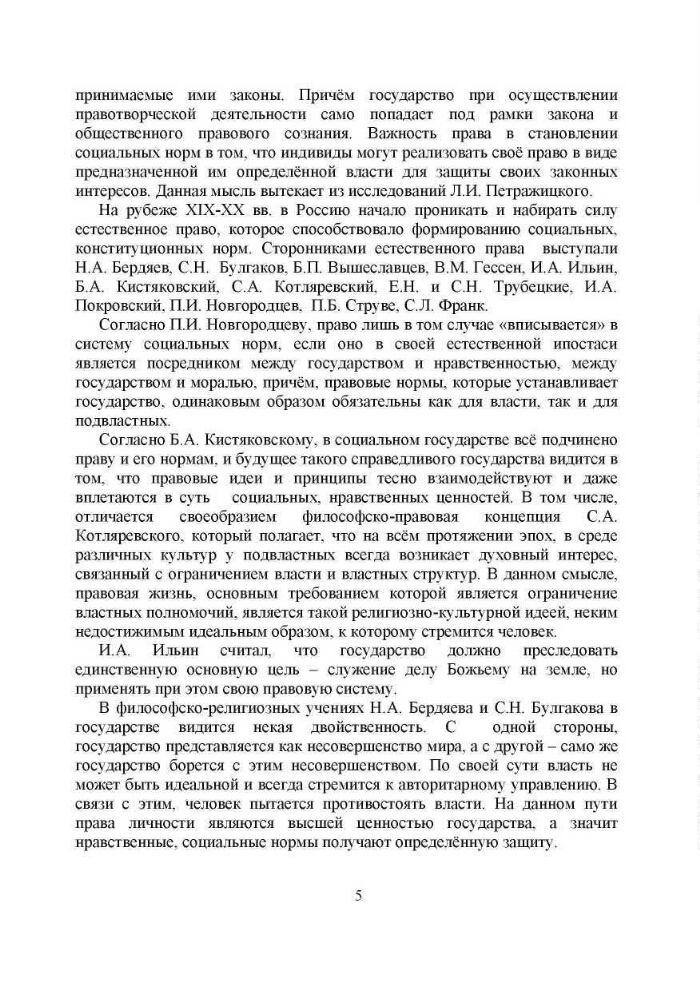 принимаемые ими законы. Причём государство при осуществлении правотворческой деятельности само попадает под рамки закона и общественного правового сознания. Важность права в становлении социальных норм в том, что индивиды могут реализовать своё право в виде предназначенной им определённой власти для защиты своих законных интересов. Данная мысль вытекает из исследований Л.И. Петражицкого.

На рубеже XIX-XX вв. в Россию начало проникать и набирать силу естественное право, которое способствовало формированию социальных, конституционных норм. Сторонниками естественного права выступали Н.А. Бердяев, С.Н. Булгаков, Б.П. Вышеславцев, В.М. Гессен, И.А. Ильин, Б.А. Кистяковский, С.А. Котляревский, Е.Н. и С.Н. Трубецкие, И.А. Покровский, П.И. Новгородцев, П.Б. Струве, С.Л. Франк.

Согласно П.И. Новгородцеву, право лишь в том случае «вписывается» в систему социальных норм, если оно в своей естественной ипостаси является посредником между государством и нравственностью, между государством и моралью, причём, правовые нормы, которые устанавливает государство, одинаковым образом обязательны как для власти, так и для подвластных.

Согласно Б.А. Кистяковскому, в социальном государстве всё подчинено праву и его нормам, и будущее такого справедливого государства видится в том, что правовые идеи и принципы тесно взаимодействуют и даже вплетаются в суть социальных, нравственных ценностей. В том числе, отличается своеобразием философско-правовая концепция С.А. Котляревского, который полагает, что на всём протяжении эпох, в среде различных культур у подвластных всегда возникает духовный интерес, связанный с ограничением власти и властных структур. В данном смысле, правовая жизнь, основным требованием которой является ограничение властных полномочий, является такой религиозно-культурной идеей, неким недостижимым идеальным образом, к которому стремится человек.

И.А. Ильин считал, что государство должно преследовать единственную основную цель – служение делу Божьему на земле, но применять при этом свою правовую систему.

В философско-религиозных учениях Н.А. Бердяева и С.Н. Булгакова в государстве видится некая двойственность. С одной стороны, государство представляется как несовершенство мира, а с другой – само же государство борется с этим несовершенством. По своей сути власть не может быть идеальной и всегда стремится к авторитарному управлению. В связи с этим, человек пытается противостоять власти. На данном пути права личности являются высшей ценностью государства, а значит нравственные, социальные нормы получают определённую защиту.

5